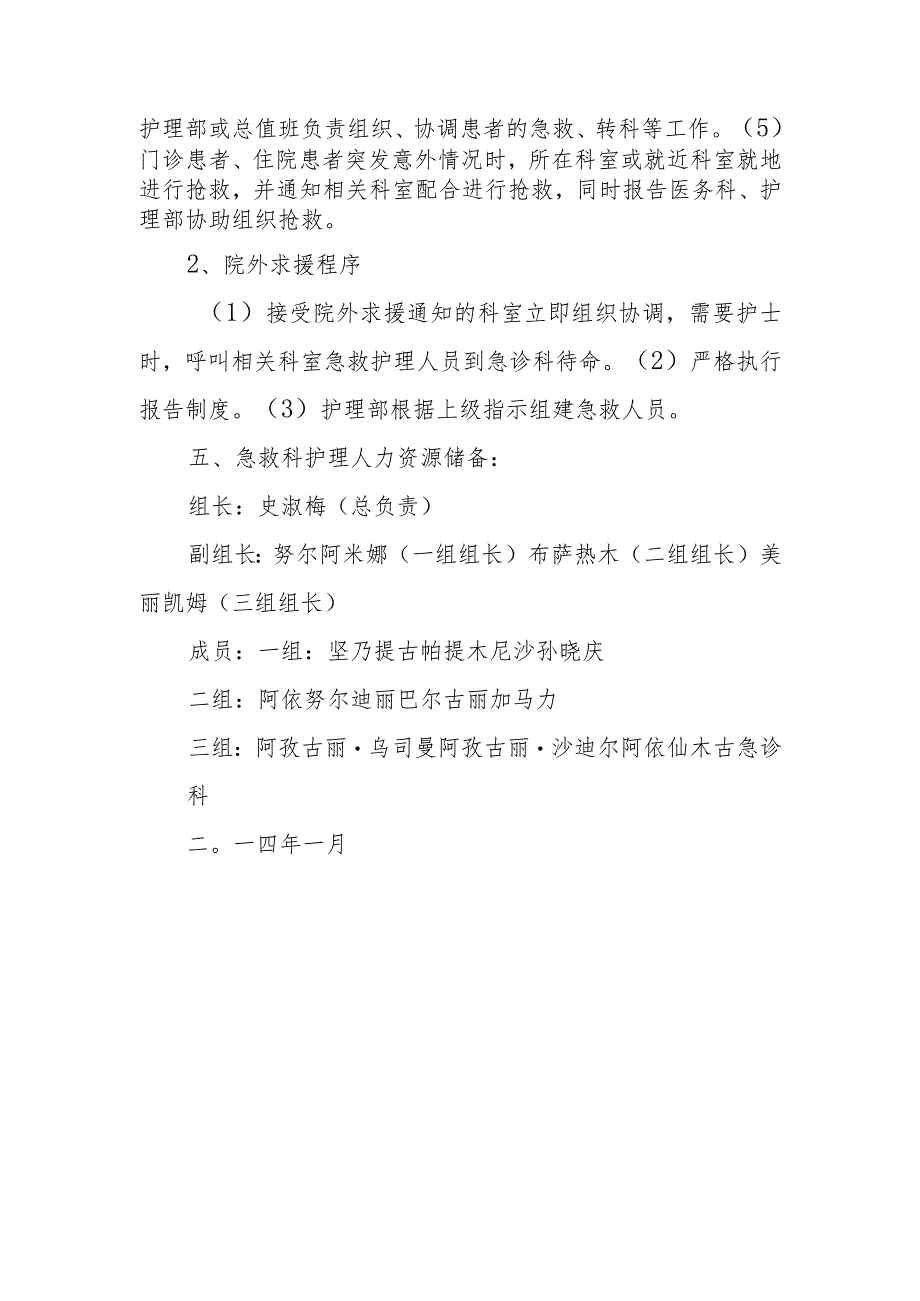 护理部或总值班负责组织、协调患者的急救、转科等工作。（5）门诊患者、住院患者突发意外情况时，所在科室或就近科室就地进行抢救，并通知相关科室配合进行抢救，同时报告医务科、护理部协助组织抢救。

2、院外求援程序

（1）接受院外求援通知的科室立即组织协调，需要护士时，呼叫相关科室急救护理人员到急诊科待命。（2）严格执行报告制度。（3）护理部根据上级指示组建急救人员。

五、急救科护理人力资源储备：

组长：史淑梅（总负责）

副组长：努尔阿米娜（一组组长）布萨热木（二组组长）美丽凯姆（三组组长）

成员：一组：坚乃提古帕提木尼沙孙晓庆

二组：阿依努尔迪丽巴尔古丽加马力

三组：阿孜古丽·乌司曼阿孜古丽·沙迪尔阿依仙木古急诊科

二。一四年一月